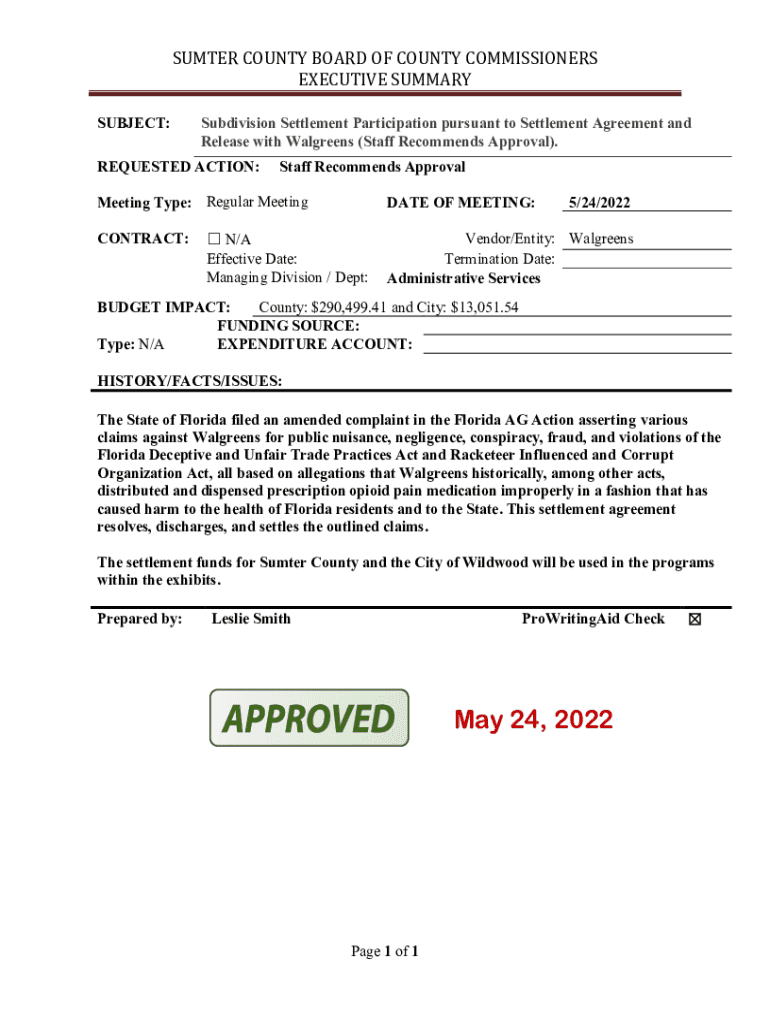 SUMTER COUNTY BOARD OF COUNTY COMMISSIONERS
EXECUTIVE SUMMARY

SUBJECT: Subdivision Settlement Participation pursuant to Settlement Agreement and Release with Walgreens (Staff Recommends Approval).

REQUESTED ACTION: Staff Recommends Approval

Meeting Type: Regular Meeting DATE OF MEETING: 5/24/2022

CONTRACT: ☐ N/A Vendor/Entity: Walgreens
Effective Date: Termination Date:
Managing Division / Dept: Administrative Services

BUDGET IMPACT: County: $290,499.41 and City: $13,051.54
FUNDING SOURCE:
Type: N/A EXPENDITURE ACCOUNT:

HISTORY/FACTS/ISSUES:

The State of Florida filed an amended complaint in the Florida AG Action asserting various claims against Walgreens for public nuisance, negligence, conspiracy, fraud, and violations of the Florida Deceptive and Unfair Trade Practices Act and Racketeer Influenced and Corrupt Organization Act, all based on allegations that Walgreens historically, among other acts, distributed and dispensed prescription opioid pain medication improperly in a fashion that has caused harm to the health of Florida residents and to the State. This settlement agreement resolves, discharges, and settles the outlined claims.

The settlement funds for Sumter County and the City of Wildwood will be used in the programs within the exhibits.

Prepared by: Leslie Smith ProWritingAid Check ☒

APPROVED

May 24, 2022

Page 1 of 1